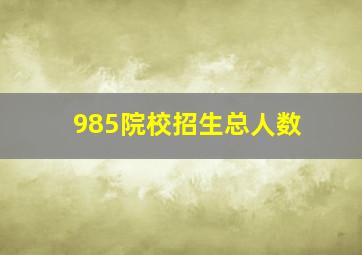 985院校招生总人数